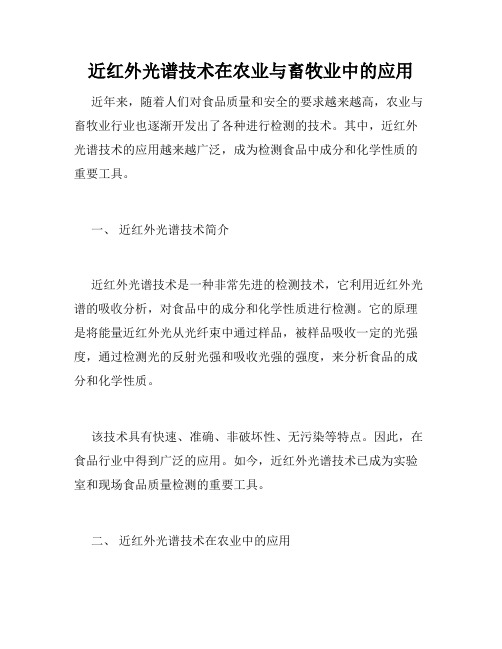 近红外光谱技术在农业与畜牧业中的应用

近年来，随着人们对食品质量和安全的要求越来越高，农业与畜牧业行业也逐渐开发出了各种进行检测的技术。其中，近红外光谱技术的应用越来越广泛，成为检测食品中成分和化学性质的重要工具。

一、 近红外光谱技术简介

近红外光谱技术是一种非常先进的检测技术，它利用近红外光谱的吸收分析，对食品中的成分和化学性质进行检测。它的原理是将能量近红外光从光纤束中通过样品，被样品吸收一定的光强度，通过检测光的反射光强和吸收光强的强度，来分析食品的成分和化学性质。

该技术具有快速、准确、非破坏性、无污染等特点。因此，在食品行业中得到广泛的应用。如今，近红外光谱技术已成为实验室和现场食品质量检测的重要工具。

二、 近红外光谱技术在农业中的应用